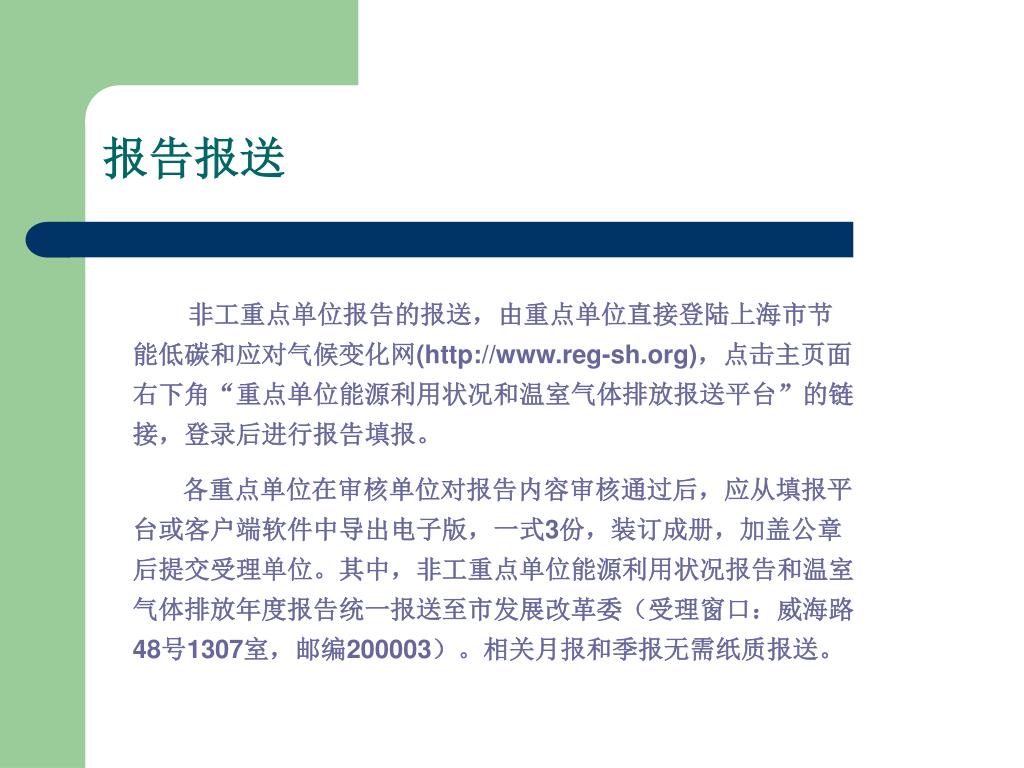 报告报送

非工重点单位报告的报送，由重点单位直接登陆上海市节能低碳和应对气候变化网(http://www.reg-sh.org)，点击主页面右下角“重点单位能源利用状况和温室气体排放报送平台”的链接，登录后进行报告填报。

各重点单位在审核单位对报告内容审核通过后，应从填报平台或客户端软件中导出电子版，一式3份，装订成册，加盖公章后提交受理单位。其中，非工重点单位能源利用状况报告和温室气体排放年度报告统一报送至市发展改革委（受理窗口：威海路48号1307室，邮编200003）。相关月报和季报无需纸质报送。